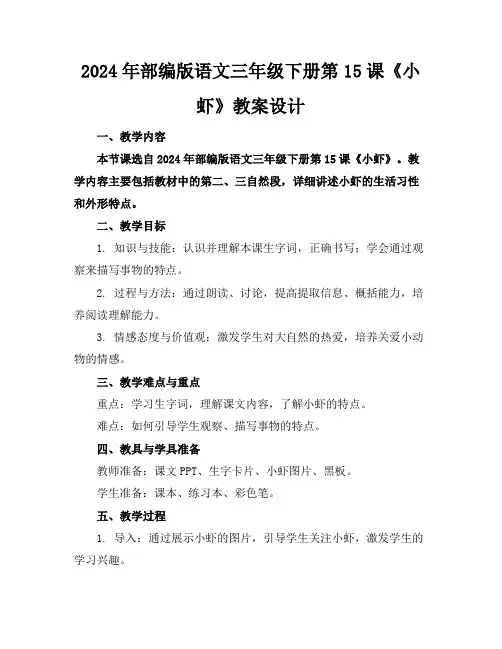 2024年部编版语文三年级下册第15课《小虾》教案设计

一、教学内容

本节课选自2024年部编版语文三年级下册第15课《小虾》。教学内容主要包括教材中的第二、三自然段，详细讲述小虾的生活习性和外形特点。

二、教学目标

1. 知识与技能：认识并理解本课生字词，正确书写；学会通过观察来描写事物的特点。

2. 过程与方法：通过朗读、讨论，提高提取信息、概括能力，培养阅读理解能力。

3. 情感态度与价值观：激发学生对大自然的热爱，培养关爱小动物的情感。

三、教学难点与重点

重点：学习生字词，理解课文内容，了解小虾的特点。

难点：如何引导学生观察、描写事物的特点。

四、教具与学具准备

教师准备：课文PPT、生字卡片、小虾图片、黑板。

学生准备：课本、练习本、彩色笔。

五、教学过程

1. 导入：通过展示小虾的图片，引导学生关注小虾，激发学生的学习兴趣。